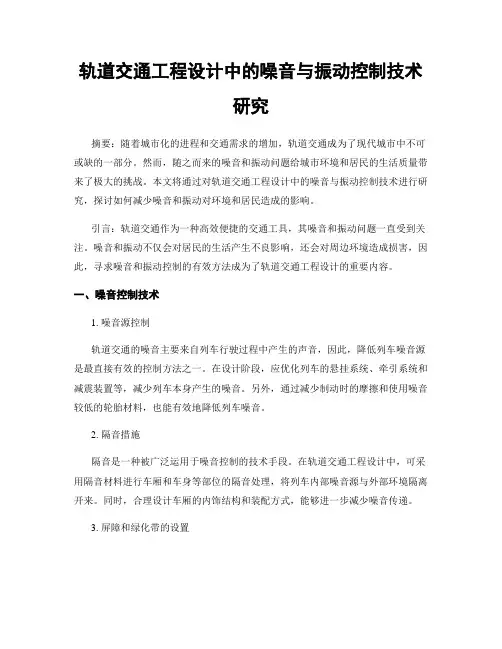 轨道交通工程设计中的噪音与振动控制技术研究

摘要：随着城市化的进程和交通需求的增加，轨道交通成为了现代城市中不可或缺的一部分。然而，随之而来的噪音和振动问题给城市环境和居民的生活质量带来了极大的挑战。本文将通过对轨道交通工程设计中的噪音与振动控制技术进行研究，探讨如何减少噪音和振动对环境和居民造成的影响。

引言：轨道交通作为一种高效便捷的交通工具，其噪音和振动问题一直受到关注。噪音和振动不仅会对居民的生活产生不良影响，还会对周边环境造成损害，因此，寻求噪音和振动控制的有效方法成为了轨道交通工程设计的重要内容。

一、噪音控制技术

1. 噪音源控制

轨道交通的噪音主要来自列车行驶过程中产生的声音，因此，降低列车噪音源是最直接有效的控制方法之一。在设计阶段，应优化列车的悬挂系统、牵引系统和减震装置等，减少列车本身产生的噪音。另外，通过减少制动时的摩擦和使用噪音较低的轮胎材料，也能有效地降低列车噪音。

2. 隔音措施

隔音是一种被广泛运用于噪音控制的技术手段。在轨道交通工程设计中，可采用隔音材料进行车厢和车身等部位的隔音处理，将列车内部噪音源与外部环境隔离开来。同时，合理设计车厢的内饰结构和装配方式，能够进一步减少噪音传递。

3. 屏障和绿化带的设置